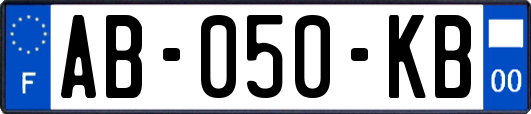 F
AB-050-KB
00